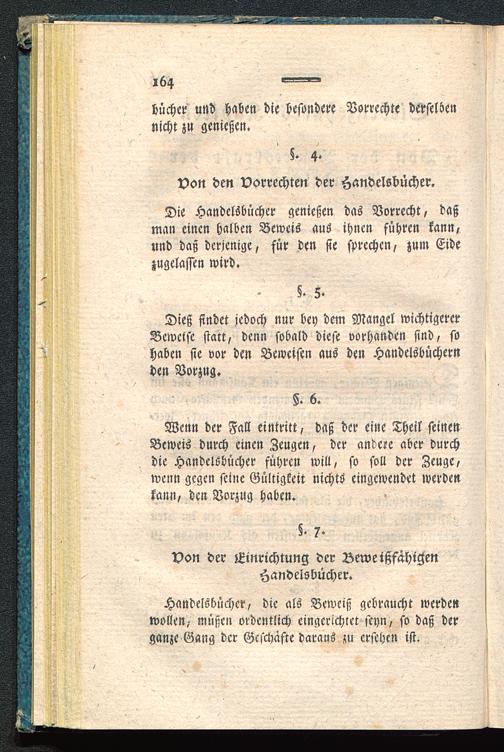 164

bücher und haben die besondere Vorrechte derselben nicht zu genießen.

§. 4.

Von den Vorrechten der Handelsbücher.

Die Handelsbücher genießen das Vorrecht, daß man einen halben Beweis aus ihnen führen kann, und daß derjenige, für den sie sprechen, zum Eide zugelassen wird.

§. 5.

Dieß findet jedoch nur bey dem Mangel wichtigerer Beweise statt, denn sobald diese vorhanden sind, so haben sie vor den Beweisen aus den Handelsbüchern den Vorzug.

§. 6.

Wenn der Fall eintritt, daß der eine Theil seinen Beweis durch einen Zeugen, der andere aber durch die Handelsbücher führen will, so soll der Zeuge, wenn gegen seine Gültigkeit nichts eingewendet werden kann, den Vorzug haben.

§. 7.

Von der Einrichtung der Beweißfähigen Handelsbücher.

Handelsbücher, die als Beweiß gebraucht werden wollen, müßen ordentlich eingerichtet seyn, so daß der ganze Gang der Geschäfte daraus zu ersehen ist.